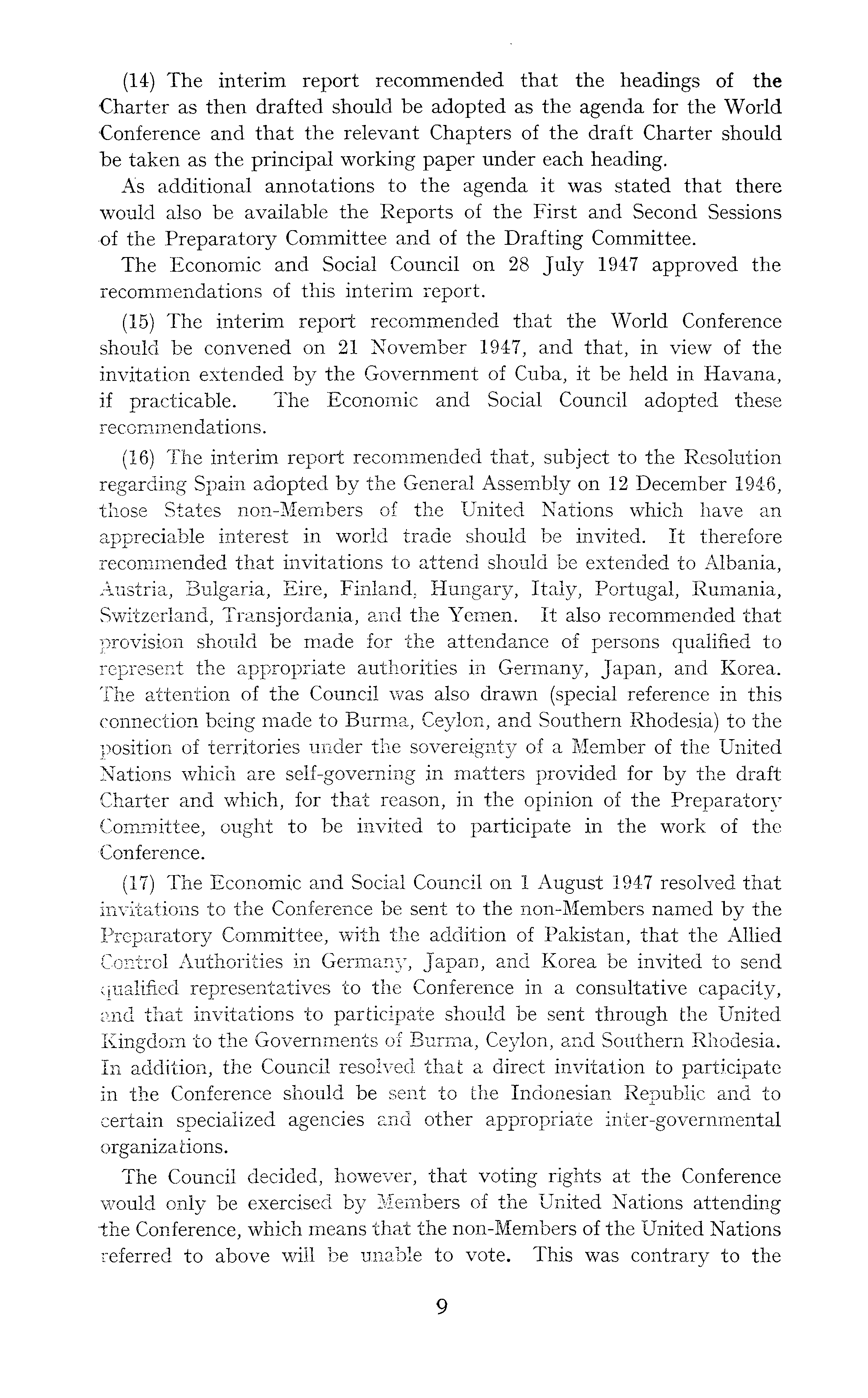 (14) The interim report recommended that the headings of the Charter as then drafted should be adopted as the agenda for the World Conference and that the relevant Chapters of the draft Charter should be taken as the principal working paper under each heading.

As additional annotations to the agenda it was stated that there would also be available the Reports of the First and Second Sessions of the Preparatory Committee and of the Drafting Committee.

The Economic and Social Council on 28 July 1947 approved the recommendations of this interim report.

(15) The interim report recommended that the World Conference should be convened on 21 November 1947, and that, in view of the invitation extended by the Government of Cuba, it be held in Havana, if practicable. The Economic and Social Council adopted these recommendations.

(16) The interim report recommended that, subject to the Resolution regarding Spain adopted by the General Assembly on 12 December 1946, those States non-Members of the United Nations which have an appreciable interest in world trade should be invited. It therefore recommended that invitations to attend should be extended to Albania, Austria, Bulgaria, Eire, Finland, Hungary, Italy, Portugal, Rumania, Switzerland, Transjordania, and the Yemen. It also recommended that provision should be made for the attendance of persons qualified to represent the appropriate authorities in Germany, Japan, and Korea. The attention of the Council was also drawn (special reference in this connection being made to Burma, Ceylon, and Southern Rhodesia) to the position of territories under the sovereignty of a Member of the United Nations which are self-governing in matters provided for by the draft Charter and which, for that reason, in the opinion of the Preparatory Committee, ought to be invited to participate in the work of the Conference.

(17) The Economic and Social Council on 1 August 1947 resolved that invitations to the Conference be sent to the non-Members named by the Preparatory Committee, with the addition of Pakistan, that the Allied Control Authorities in Germany, Japan, and Korea be invited to send qualified representatives to the Conference in a consultative capacity, and that invitations to participate should be sent through the United Kingdom to the Governments of Burma, Ceylon, and Southern Rhodesia. In addition, the Council resolved that a direct invitation to participate in the Conference should be sent to the Indonesian Republic and to certain specialized agencies and other appropriate inter-governmental organizations.

The Council decided, however, that voting rights at the Conference would only be exercised by Members of the United Nations attending the Conference, which means that the non-Members of the United Nations referred to above will be unable to vote. This was contrary to the

9